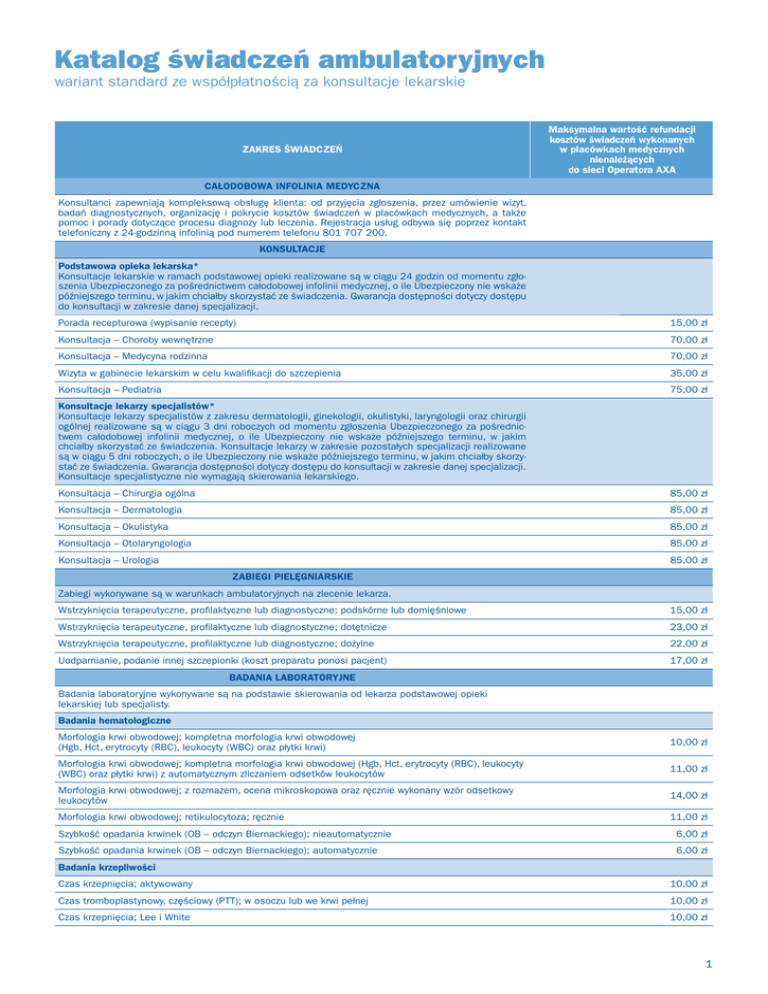 Katalog świadczeń ambulatoryjnych
wariant standard ze współpłatnością za konsultacje lekarskie

| ZAKRES ŚWIADCZEŃ | Maksymalna wartość refundacji kosztów świadczeń wykonanych w placówkach medycznych nienależących do sieci Operatora AXA |
|---|---|
| CAŁODOBOWA INFOLINIA MEDYCZNA | |
| Konsultanci zapewniają kompleksową obsługę klienta: od przyjęcia zgłoszenia, przez umówienie wizyt, badań diagnostycznych, organizację i pokrycie kosztów świadczeń w placówkach medycznych, a także pomoc i porady dotyczące procesu diagnozy lub leczenia. Rejestracja usług odbywa się poprzez kontakt telefoniczny z 24-godzinną infolinią pod numerem telefonu 801 707 200. | |
| KONSULTACJE | |
| Podstawowa opieka lekarska* Konsultacje lekarskie w ramach podstawowej opieki realizowane są w ciągu 24 godzin od momentu zgłoszenia Ubezpieczonego za pośrednictwem całodobowej infolinii medycznej, o ile Ubezpieczony nie wskaże późniejszego terminu, w jakim chciałby skorzystać ze świadczenia. Gwarancja dostępności dotyczy dostępu do konsultacji w zakresie danej specjalizacji. | |
| Porada recepturowa (wypisanie recepty) | 15,00 zł |
| Konsultacja – Choroby wewnętrzne | 70,00 zł |
| Konsultacja – Medycyna rodzinna | 70,00 zł |
| Wizyta w gabinecie lekarskim w celu kwalifikacji do szczepienia | 35,00 zł |
| Konsultacja – Pediatria | 75,00 zł |
| Konsultacje lekarzy specjalistów* Konsultacje lekarzy specjalistów z zakresu dermatologii, ginekologii, okulistyki, laryngologii oraz chirurgii ogólnej realizowane są w ciągu 3 dni roboczych od momentu zgłoszenia Ubezpieczonego za pośrednictwem całodobowej infolinii medycznej, o ile Ubezpieczony nie wskaże późniejszego terminu, w jakim chciałby skorzystać ze świadczenia. Konsultacje lekarzy w zakresie pozostałych specjalizacji realizowane są w ciągu 5 dni roboczych, o ile Ubezpieczony nie wskaże późniejszego terminu, w jakim chciałby skorzystać ze świadczenia. Gwarancja dostępności dotyczy dostępu do konsultacji w zakresie danej specjalizacji. Konsultacje specjalistyczne nie wymagają skierowania lekarskiego. | |
| Konsultacja – Chirurgia ogólna | 85,00 zł |
| Konsultacja – Dermatologia | 85,00 zł |
| Konsultacja – Okulistyka | 85,00 zł |
| Konsultacja – Otolaryngologia | 85,00 zł |
| Konsultacja – Urologia | 85,00 zł |
| ZABIEGI PIELĘGNIARSKIE | |
| Zabiegi wykonywane są w warunkach ambulatoryjnych na zlecenie lekarza. | |
| Wstrzyknięcia terapeutyczne, profilaktyczne lub diagnostyczne; podskórne lub domięśniowe | 15,00 zł |
| Wstrzyknięcia terapeutyczne, profilaktyczne lub diagnostyczne; dotętnicze | 23,00 zł |
| Wstrzyknięcia terapeutyczne, profilaktyczne lub diagnostyczne; dożylne | 22,00 zł |
| Uodparnianie, podanie innej szczepionki (koszt preparatu ponosi pacjent) | 17,00 zł |
| BADANIA LABORATORYJNE | |
| Badania laboratoryjne wykonywane są na podstawie skierowania od lekarza podstawowej opieki lekarskiej lub specjalisty. | |
| Badania hematologiczne | |
| Morfologia krwi obwodowej; kompletna morfologia krwi obwodowej (Hgb, Hct, erytrocyty (RBC), leukocyty (WBC) oraz płytki krwi) | 10,00 zł |
| Morfologia krwi obwodowej; kompletna morfologia krwi obwodowej (Hgb, Hct, erytrocyty (RBC), leukocyty (WBC) oraz płytki krwi) z automatycznym zliczaniem odsetków leukocytów | 11,00 zł |
| Morfologia krwi obwodowej; z rozmazem, ocena mikroskopowa oraz ręcznie wykonany wzór odsetkowy leukocytów | 14,00 zł |
| Morfologia krwi obwodowej; retikulocytoza; ręcznie | 11,00 zł |
| Szybkość opadania krwinek (OB – odczyn Biernackiego); nieautomatycznie | 6,00 zł |
| Szybkość opadania krwinek (OB – odczyn Biernackiego); automatycznie | 6,00 zł |
| Badania krzepliwości | |
| Czas krzepnięcia; aktywowany | 10,00 zł |
| Czas tromboplastynowy, częściowy (PTT); w osoczu lub we krwi pełnej | 10,00 zł |
| Czas krzepnięcia; Lee i White | 10,00 zł |

1